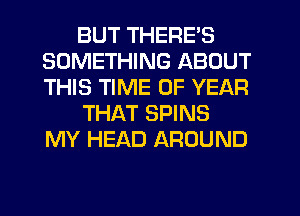 BUT THERE'S SOMETHING ABOUT THIS TIME OF YEAR THAT SPINS MY HEAD AROUND